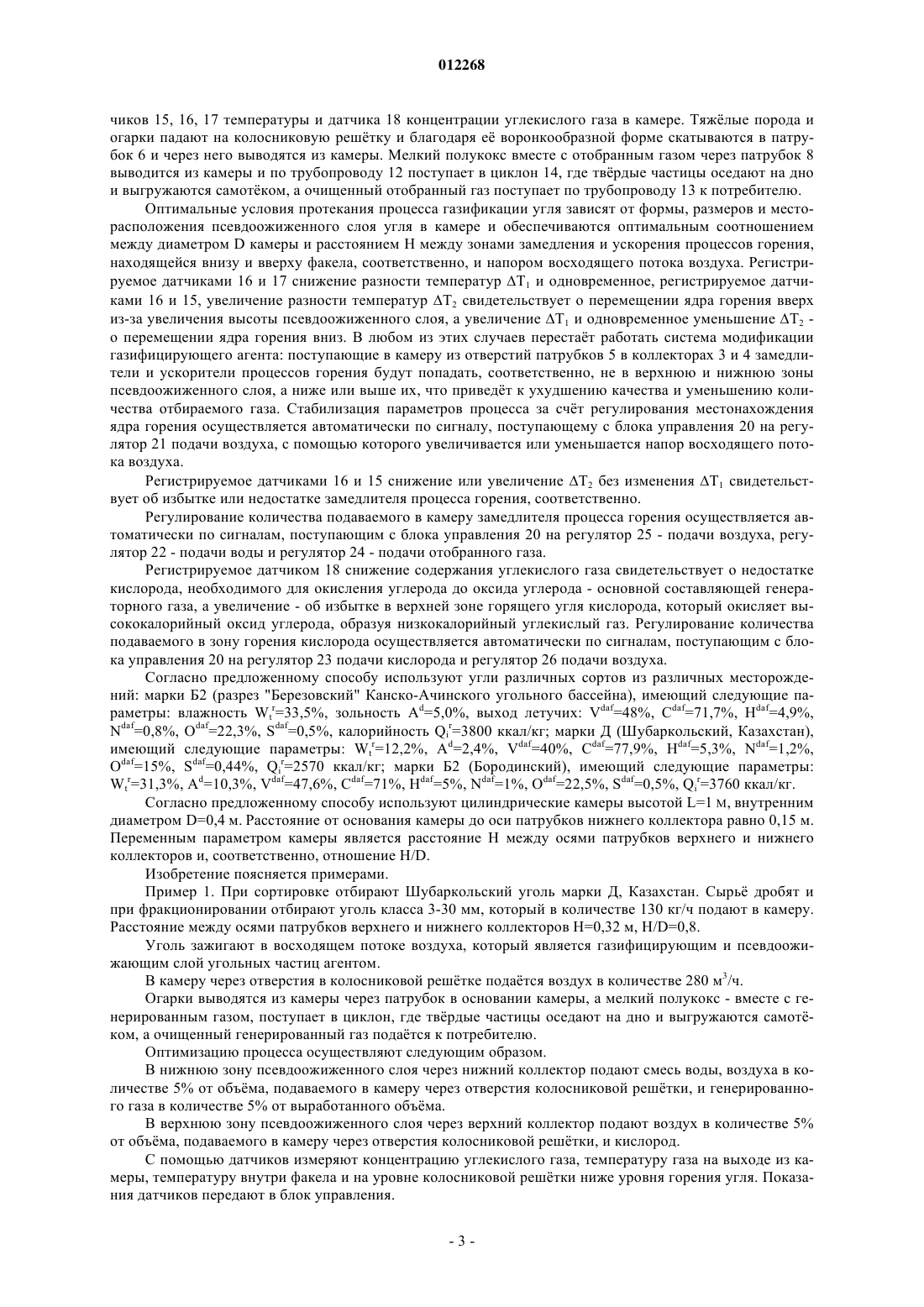 012268

чиков 15, 16, 17 температуры и датчика 18 концентрации углекислого газа в камере. Тяжёлые порода и огарки падают на колосниковую решётку и благодаря её воронкообразной форме скатываются в патрубок 6 и через него выводятся из камеры. Мелкий полукокс вместе с отобранным газом через патрубок 8 выводится из камеры и по трубопроводу 12 поступает в циклон 14, где твёрдые частицы оседают на дно и выгружаются самотёком, а очищенный отобранный газ поступает по трубопроводу 13 к потребителю.

Оптимальные условия протекания процесса газификации угля зависят от формы, размеров и месторасположения псевдоожиженного слоя угля в камере и обеспечиваются оптимальным соотношением между диаметром D камеры и расстоянием H между зонами замедления и ускорения процессов горения, находящейся внизу и вверху факела, соответственно, и напором восходящего потока воздуха. Регистрируемое датчиками 16 и 17 снижение разности температур $\Delta T_1$ и одновременное, регистрируемое датчиками 16 и 15, увеличение разности температур $\Delta T_2$ свидетельствует о перемещении ядра горения вверх из-за увеличения высоты псевдоожиженного слоя, а увеличение $\Delta T_1$ и одновременное уменьшение $\Delta T_2$ - о перемещении ядра горения вниз. В любом из этих случаев перестаёт работать система модификации газифицирующего агента: поступающие в камеру из отверстий патрубков 5 в коллекторах 3 и 4 замедлители и ускорители процессов горения будут попадать, соответственно, не в верхнюю и нижнюю зоны псевдоожиженного слоя, а ниже или выше их, что приведёт к ухудшению качества и уменьшению количества отбираемого газа. Стабилизация параметров процесса за счёт регулирования местонахождения ядра горения осуществляется автоматически по сигналу, поступающему с блока управления 20 на регулятор 21 подачи воздуха, с помощью которого увеличивается или уменьшается напор восходящего потока воздуха.

Регистрируемое датчиками 16 и 15 снижение или увеличение $\Delta T_2$ без изменения $\Delta T_1$ свидетельствует об избытке или недостатке замедлителя процесса горения, соответственно.

Регулирование количества подаваемого в камеру замедлителя процесса горения осуществляется автоматически по сигналам, поступающим с блока управления 20 на регулятор 25 - подачи воздуха, регулятор 22 - подачи воды и регулятор 24 - подачи отобранного газа.

Регистрируемое датчиком 18 снижение содержания углекислого газа свидетельствует о недостатке кислорода, необходимого для окисления углерода до оксида углерода - основной составляющей генераторного газа, а увеличение - об избытке в верхней зоне горящего угля кислорода, который окисляет высококалорийный оксид углерода, образуя низкокалорийный углекислый газ. Регулирование количества подаваемого в зону горения кислорода осуществляется автоматически по сигналам, поступающим с блока управления 20 на регулятор 23 подачи кислорода и регулятор 26 подачи воздуха.

Согласно предложенному способу используют угли различных сортов из различных месторождений: марки Б2 (разрез "Березовский" Канско-Ачинского угольного бассейна), имеющий следующие параметры: влажность $W_t^r$=33,5%, зольность $A^d$=5,0%, выход летучих: $V^{daf}$=48%, $C^{daf}$=71,7%, $H^{daf}$=4,9%, $N^{daf}$=0,8%, $O^{daf}$=22,3%, $S^{daf}$=0,5%, калорийность $Q_i^r$=3800 ккал/кг; марки Д (Шубаркольский, Казахстан), имеющий следующие параметры: $W_t^r$=12,2%, $A^d$=2,4%, $V^{daf}$=40%, $C^{daf}$=77,9%, $H^{daf}$=5,3%, $N^{daf}$=1,2%, $O^{daf}$=15%, $S^{daf}$=0,44%, $Q_i^r$=2570 ккал/кг; марки Б2 (Бородинский), имеющий следующие параметры: $W_t^r$=31,3%, $A^d$=10,3%, $V^{daf}$=47,6%, $C^{daf}$=71%, $H^{daf}$=5%, $N^{daf}$=1%, $O^{daf}$=22,5%, $S^{daf}$=0,5%, $Q_i^r$=3760 ккал/кг.

Согласно предложенному способу используют цилиндрические камеры высотой L=1 м, внутренним диаметром D=0,4 м. Расстояние от основания камеры до оси патрубков нижнего коллектора равно 0,15 м. Переменным параметром камеры является расстояние H между осями патрубков верхнего и нижнего коллекторов и, соответственно, отношение H/D.

Изобретение поясняется примерами.

Пример 1. При сортировке отбирают Шубаркольский уголь марки Д, Казахстан. Сырьё дробят и при фракционировании отбирают уголь класса 3-30 мм, который в количестве 130 кг/ч подают в камеру. Расстояние между осями патрубков верхнего и нижнего коллекторов H=0,32 м, H/D=0,8.

Уголь зажигают в восходящем потоке воздуха, который является газифицирующим и псевдоожижающим слой угольных частиц агентом.

В камеру через отверстия в колосниковой решётке подаётся воздух в количестве 280 $м^3$/ч.

Огарки выводятся из камеры через патрубок в основании камеры, а мелкий полукокс - вместе с генерированным газом, поступает в циклон, где твёрдые частицы оседают на дно и выгружаются самотёком, а очищенный генерированный газ подаётся к потребителю.

Оптимизацию процесса осуществляют следующим образом.

В нижнюю зону псевдоожиженного слоя через нижний коллектор подают смесь воды, воздуха в количестве 5% от объёма, подаваемого в камеру через отверстия колосниковой решётки, и генерированного газа в количестве 5% от выработанного объёма.

В верхнюю зону псевдоожиженного слоя через верхний коллектор подают воздух в количестве 5% от объёма, подаваемого в камеру через отверстия колосниковой решётки, и кислород.

С помощью датчиков измеряют концентрацию углекислого газа, температуру газа на выходе из камеры, температуру внутри факела и на уровне колосниковой решётки ниже уровня горения угля. Показания датчиков передают в блок управления.

- 3 -